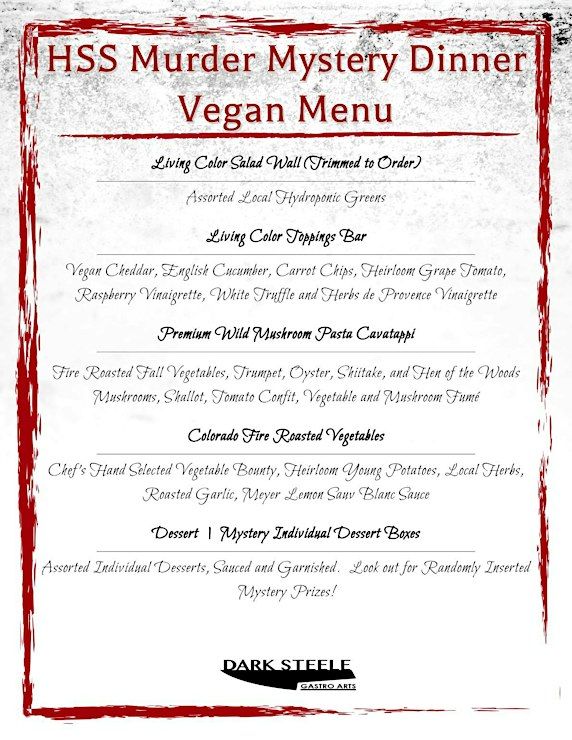 HSS Murder Mystery Dinner
Vegan Menu

Living Color Salad Wall (Trimmed to Order)

Assorted Local Hydroponic Greens

Living Color Toppings Bar

Vegan Cheddar, English Cucumber, Carrot Chips, Heirloom Grape Tomato, Raspberry Vinaigrette, White Truffle and Herbs de Provence Vinaigrette

Premium Wild Mushroom Pasta Cavatappi

Fire Roasted Fall Vegetables, Trumpet, Oyster, Shiitake, and Hen of the Woods Mushrooms, Shallot, Tomato Confit, Vegetable and Mushroom Fumé

Colorado Fire Roasted Vegetables

Chef's Hand Selected Vegetable Bounty, Heirloom Young Potatoes, Local Herbs, Roasted Garlic, Meyer Lemon Sauv Blanc Sauce

Dessert | Mystery Individual Dessert Boxes

Assorted Individual Desserts, Sauced and Garnished. Look out for Randomly Inserted Mystery Prizes!

DARK STEELE
GASTRO ARTS